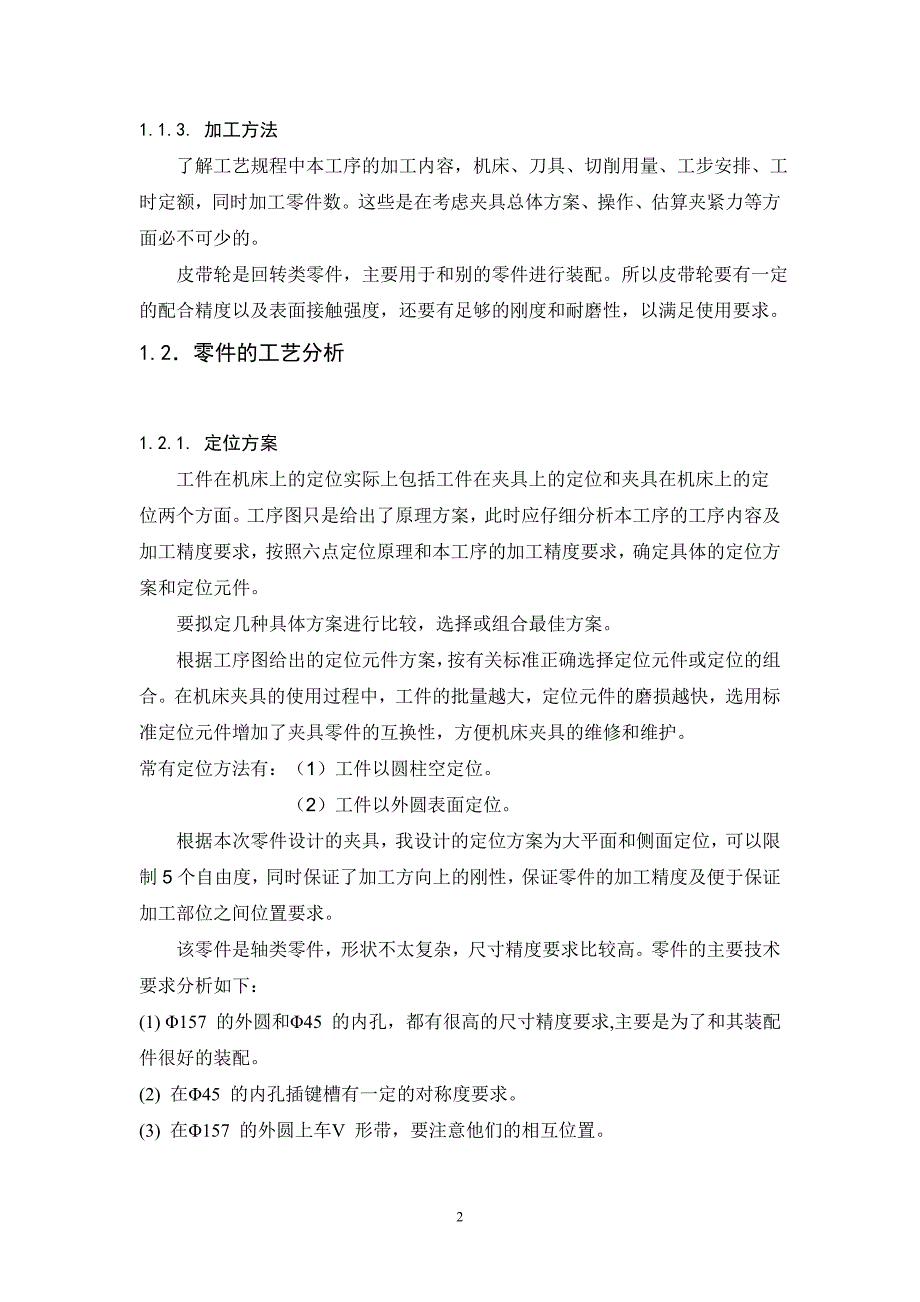 1.1.3. 加工方法

了解工艺规程中本工序的加工内容，机床、刀具、切削用量、工步安排、工时定额，同时加工零件数。这些是在考虑夹具总体方案、操作、估算夹紧力等方面必不可少的。

皮带轮是回转类零件，主要用于和别的零件进行装配。所以皮带轮要有一定的配合精度以及表面接触强度，还要有足够的刚度和耐磨性，以满足使用要求。

1.2. 零件的工艺分析

1.2.1. 定位方案

工件在机床上的定位实际上包括工件在夹具上的定位和夹具在机床上的定位两个方面。工序图只是给出了原理方案，此时应仔细分析本工序的工序内容及加工精度要求，按照六点定位原理和本工序的加工精度要求，确定具体的定位方案和定位元件。

要拟定几种具体方案进行比较，选择或组合最佳方案。

根据工序图给出的定位元件方案，按有关标准正确选择定位元件或定位的组合。在机床夹具的使用过程中，工件的批量越大，定位元件的磨损越快，选用标准定位元件增加了夹具零件的互换性，方便机床夹具的维修和维护。

常有定位方法有：（1）工件以圆柱空定位。

（2）工件以外圆表面定位。

根据本次零件设计的夹具，我设计的定位方案为大平面和侧面定位，可以限制 5 个自由度，同时保证了加工方向上的刚性，保证零件的加工精度及便于保证加工部位之间位置要求。

该零件是轴类零件，形状不太复杂，尺寸精度要求比较高。零件的主要技术要求分析如下：

(1) Φ157 的外圆和Φ45 的内孔，都有很高的尺寸精度要求,主要是为了和其装配件很好的装配。

(2) 在Φ45 的内孔插键槽有一定的对称度要求。

(3) 在Φ157 的外圆上车V 形带，要注意他们的相互位置。

2